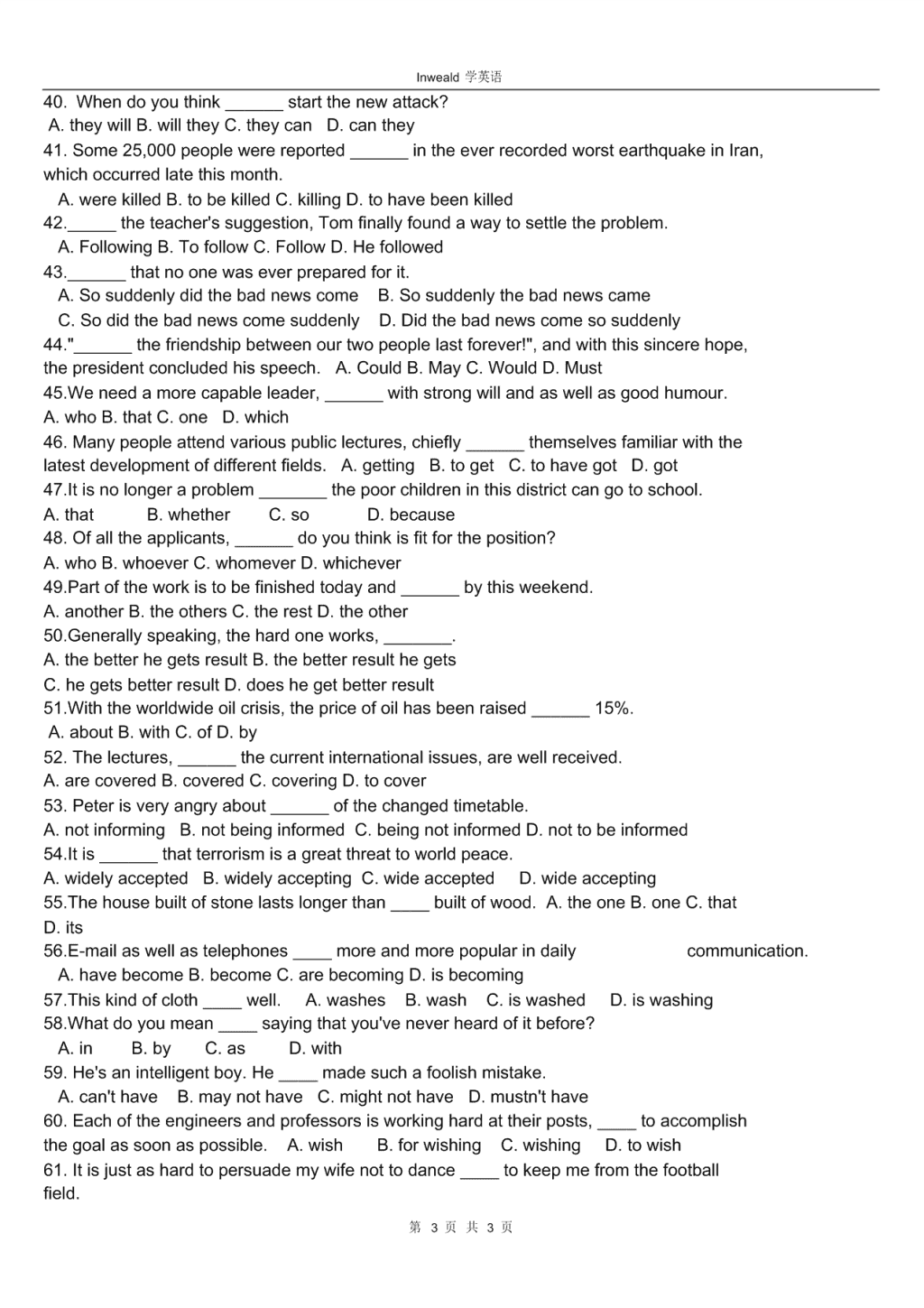 Inweald 学英语

40. When do you think ______ start the new attack?
A. they will B. will they C. they can D. can they
41. Some 25,000 people were reported ______ in the ever recorded worst earthquake in Iran, which occurred late this month.
A. were killed B. to be killed C. killing D. to have been killed
42._____ the teacher's suggestion, Tom finally found a way to settle the problem.
A. Following B. To follow C. Follow D. He followed
43.______ that no one was ever prepared for it.
A. So suddenly did the bad news come B. So suddenly the bad news came
C. So did the bad news come suddenly D. Did the bad news come so suddenly
44."______ the friendship between our two people last forever!", and with this sincere hope, the president concluded his speech. A. Could B. May C. Would D. Must
45.We need a more capable leader, ______ with strong will and as well as good humour.
A. who B. that C. one D. which
46. Many people attend various public lectures, chiefly ______ themselves familiar with the latest development of different fields. A. getting B. to get C. to have got D. got
47.It is no longer a problem _______ the poor children in this district can go to school.
A. that B. whether C. so D. because
48. Of all the applicants, ______ do you think is fit for the position?
A. who B. whoever C. whomever D. whichever
49.Part of the work is to be finished today and ______ by this weekend.
A. another B. the others C. the rest D. the other
50.Generally speaking, the hard one works, _______.
A. the better he gets result B. the better result he gets
C. he gets better result D. does he get better result
51.With the worldwide oil crisis, the price of oil has been raised ______ 15%.
A. about B. with C. of D. by
52. The lectures, ______ the current international issues, are well received.
A. are covered B. covered C. covering D. to cover
53. Peter is very angry about ______ of the changed timetable.
A. not informing B. not being informed C. being not informed D. not to be informed
54.It is ______ that terrorism is a great threat to world peace.
A. widely accepted B. widely accepting C. wide accepted D. wide accepting
55.The house built of stone lasts longer than ____ built of wood. A. the one B. one C. that D. its
56.E-mail as well as telephones ____ more and more popular in daily communication.
A. have become B. become C. are becoming D. is becoming
57.This kind of cloth ____ well. A. washes B. wash C. is washed D. is washing
58.What do you mean ____ saying that you've never heard of it before?
A. in B. by C. as D. with
59. He's an intelligent boy. He ____ made such a foolish mistake.
A. can't have B. may not have C. might not have D. mustn't have
60. Each of the engineers and professors is working hard at their posts, ____ to accomplish the goal as soon as possible. A. wish B. for wishing C. wishing D. to wish
61. It is just as hard to persuade my wife not to dance ____ to keep me from the football field.

第 3 页 共 3 页